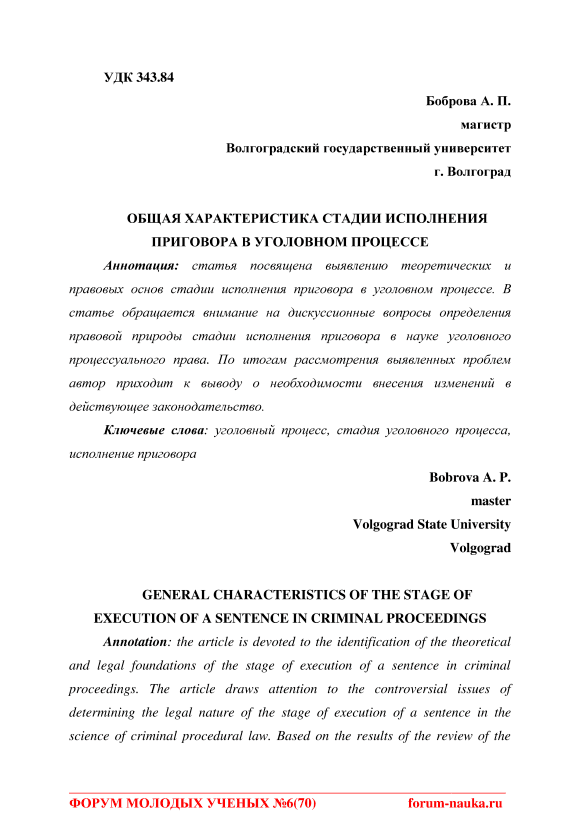 УДК 343.84

Боброва А. П.

магистр

Волгоградский государственный университет

г. Волгоград

ОБЩАЯ ХАРАКТЕРИСТИКА СТАДИИ ИСПОЛНЕНИЯ ПРИГОВОРА В УГОЛОВНОМ ПРОЦЕССЕ

Аннотация: статья посвящена выявлению теоретических и правовых основ стадии исполнения приговора в уголовном процессе. В статье обращается внимание на дискуссионные вопросы определения правовой природы стадии исполнения приговора в науке уголовного процессуального права. По итогам рассмотрения выявленных проблем автор приходит к выводу о необходимости внесения изменений в действующее законодательство.

Ключевые слова: уголовный процесс, стадия уголовного процесса, исполнение приговора

Bobrova A. P.

master

Volgograd State University

Volgograd

GENERAL CHARACTERISTICS OF THE STAGE OF EXECUTION OF A SENTENCE IN CRIMINAL PROCEEDINGS

Annotation: the article is devoted to the identification of the theoretical and legal foundations of the stage of execution of a sentence in criminal proceedings. The article draws attention to the controversial issues of determining the legal nature of the stage of execution of a sentence in the science of criminal procedural law. Based on the results of the review of the

ФОРУМ МОЛОДЫХ УЧЕНЫХ №6(70) forum-nauka.ru